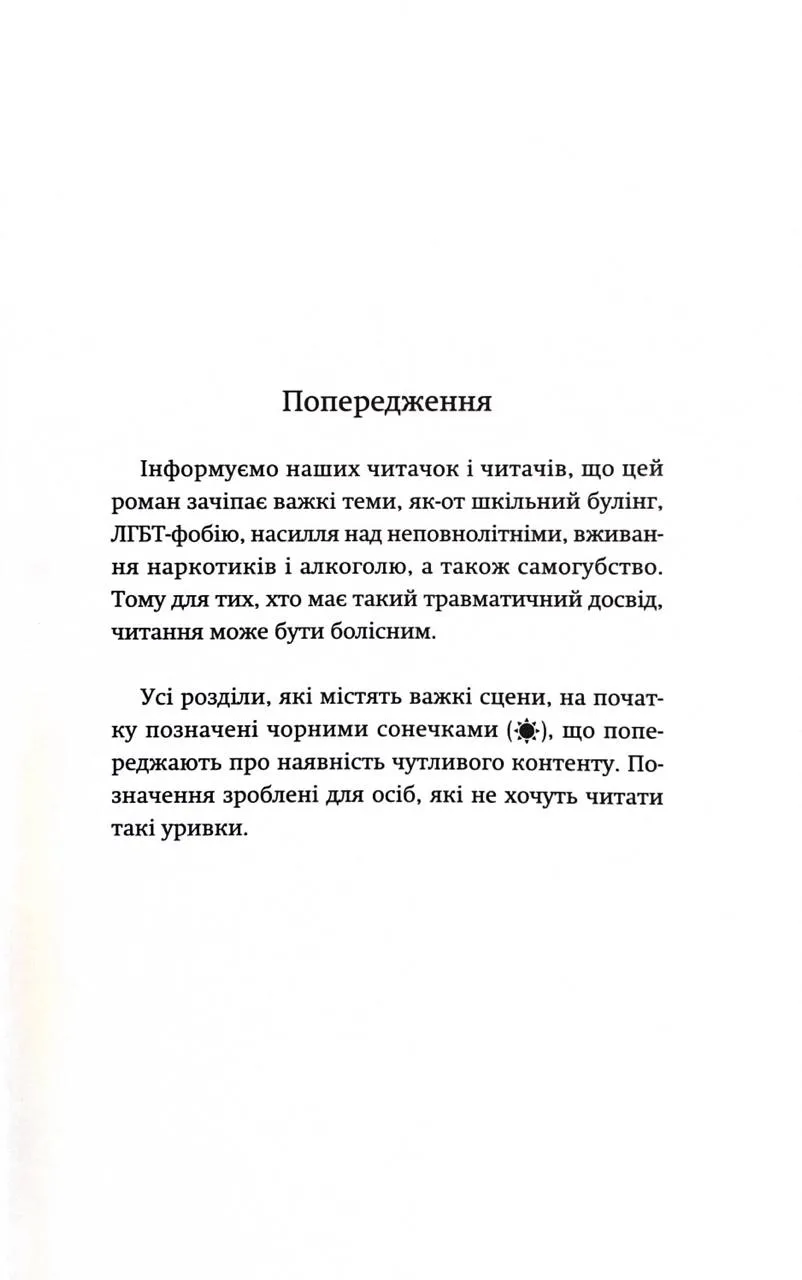 Попередження

Інформуємо наших читачок і читачів, що цей роман зачіпає важкі теми, як-от шкільний булінг, ЛГБТ-фобію, насилля над неповнолітніми, вживання наркотиків і алкоголю, а також самогубство. Тому для тих, хто має такий травматичний досвід, читання може бути болісним.

Усі розділи, які містять важкі сцени, на початку позначені чорними сонечками (☀), що попереджають про наявність чутливого контенту. Позначення зроблені для осіб, які не хочуть читати такі уривки.